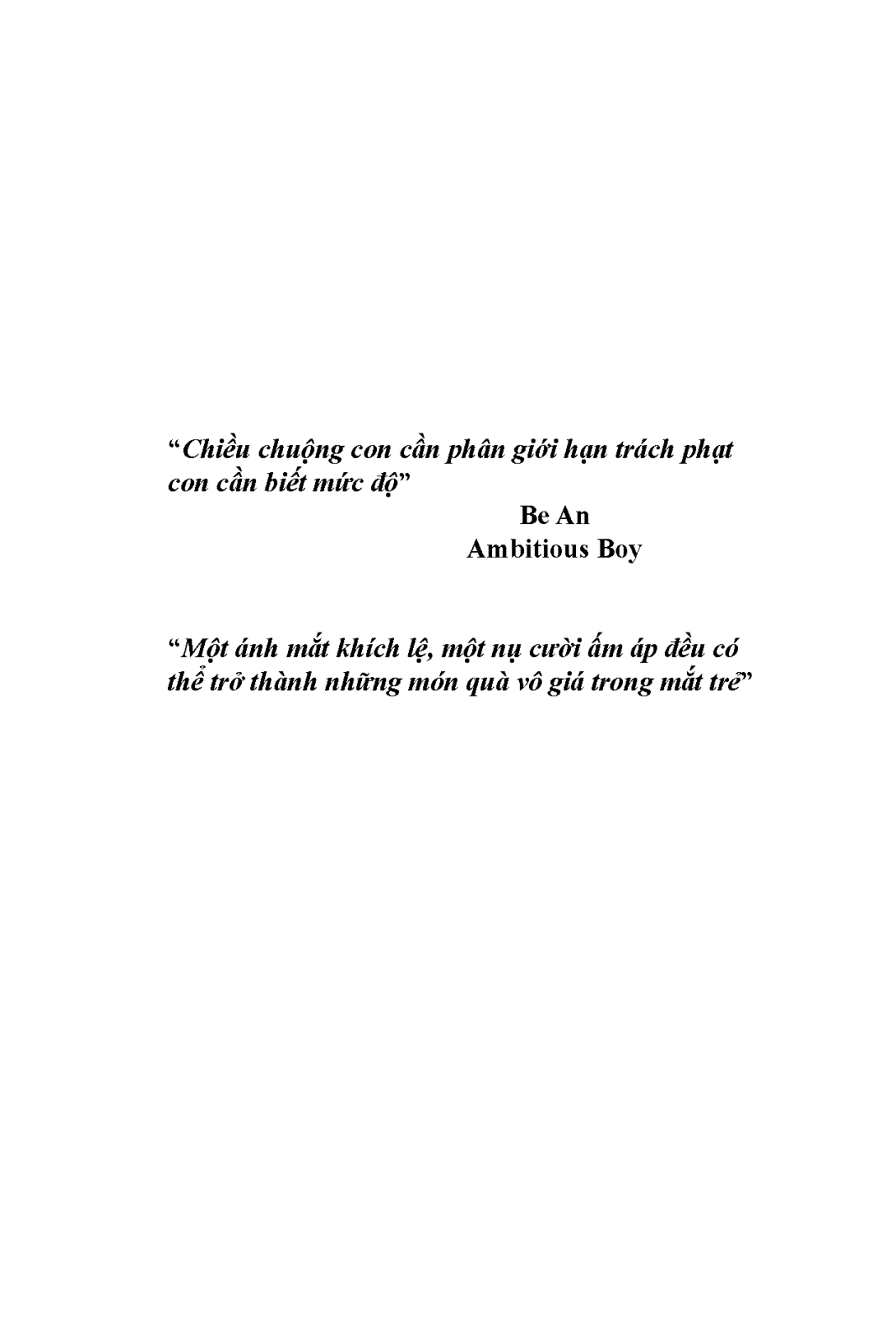 "Chiều chuộng con cần phân giới hạn trách phạt con cần biết mức độ"

Be An
Ambitious Boy

"Một ánh mắt khích lệ, một nụ cười ấm áp đều có thể trở thành những món quà vô giá trong mắt trẻ"